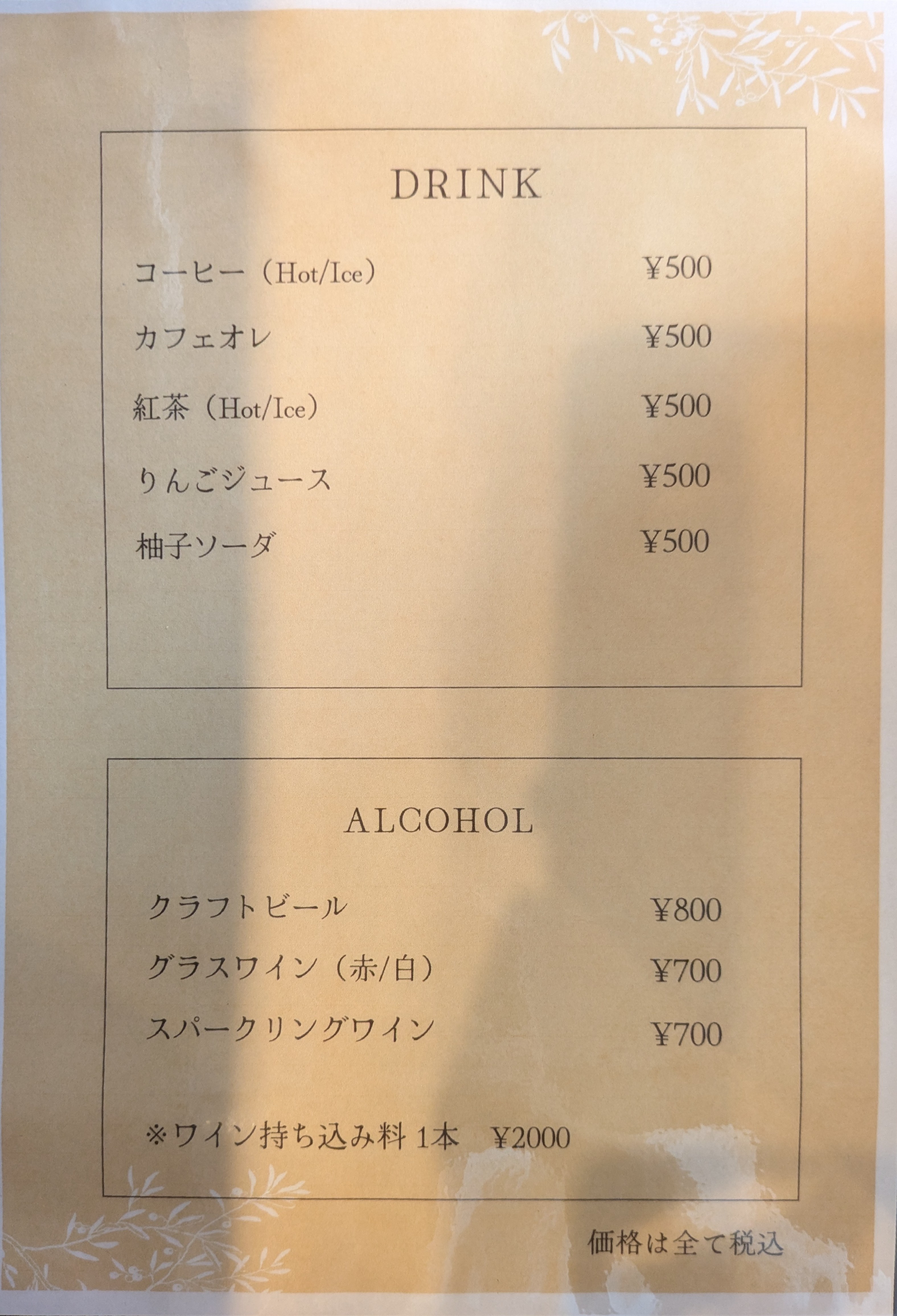 DRINK

コーヒー（Hot/Ice） ¥500

カフェオレ ¥500

紅茶（Hot/Ice） ¥500

りんごジュース ¥500

柚子ソーダ ¥500

ALCOHOL

クラフトビール ¥800

グラスワイン（赤/白） ¥700

スパークリングワイン ¥700

※ワイン持ち込み料 1本 ¥2000

価格は全て税込